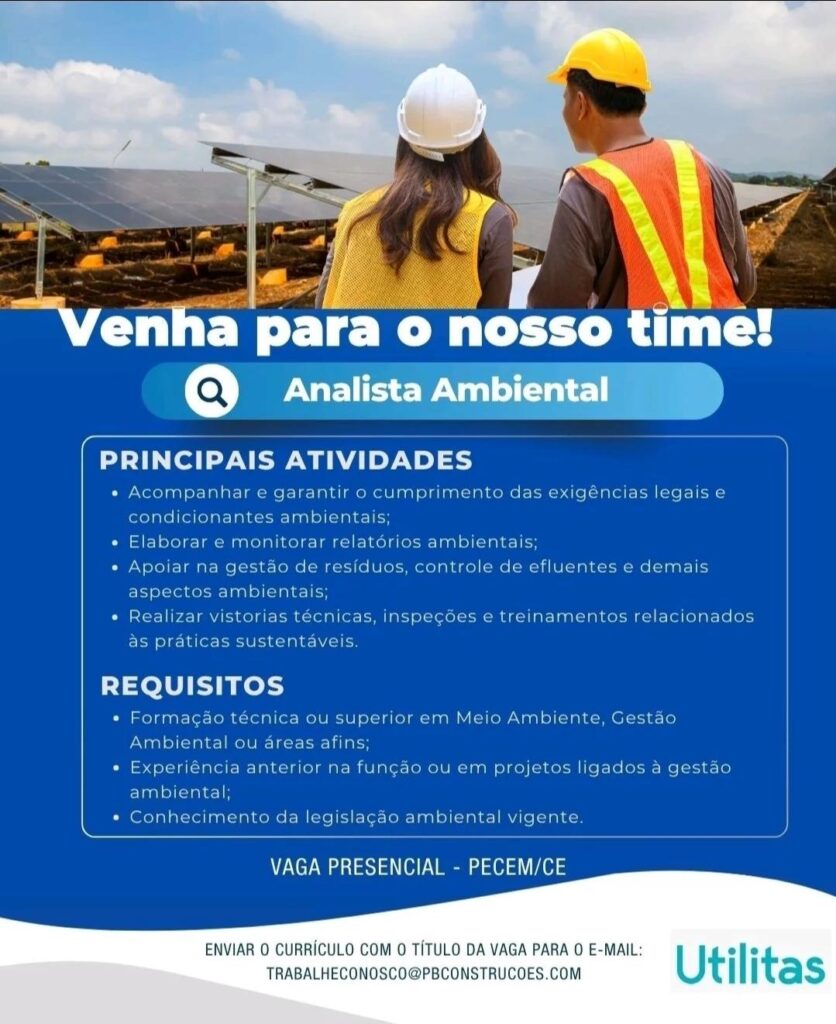 Venha para o nosso time!

Analista Ambiental

PRINCIPAIS ATIVIDADES
• Acompanhar e garantir o cumprimento das exigências legais e condicionantes ambientais;
• Elaborar e monitorar relatórios ambientais;
• Apoiar na gestão de resíduos, controle de efluentes e demais aspectos ambientais;
• Realizar vistorias técnicas, inspeções e treinamentos relacionados às práticas sustentáveis.

REQUISITOS
• Formação técnica ou superior em Meio Ambiente, Gestão Ambiental ou áreas afins;
• Experiência anterior na função ou em projetos ligados à gestão ambiental;
• Conhecimento da legislação ambiental vigente.

VAGA PRESENCIAL - PECEM/CE

ENVIAR O CURRÍCULO COM O TÍTULO DA VAGA PARA O E-MAIL:
TRABALHECONOSCO@PBCONSTRUCOES.COM

Utilitas